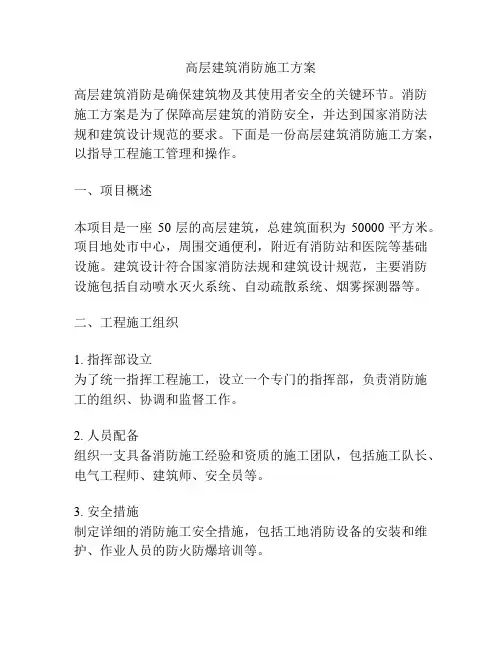 高层建筑消防施工方案

高层建筑消防是确保建筑物及其使用者安全的关键环节。消防施工方案是为了保障高层建筑的消防安全，并达到国家消防法规和建筑设计规范的要求。下面是一份高层建筑消防施工方案，以指导工程施工管理和操作。

一、项目概述

本项目是一座 50 层的高层建筑，总建筑面积为 50000 平方米。项目地处市中心，周围交通便利，附近有消防站和医院等基础设施。建筑设计符合国家消防法规和建筑设计规范，主要消防设施包括自动喷水灭火系统、自动疏散系统、烟雾探测器等。

二、工程施工组织

1. 指挥部设立
为了统一指挥工程施工，设立一个专门的指挥部，负责消防施工的组织、协调和监督工作。

2. 人员配备
组织一支具备消防施工经验和资质的施工团队，包括施工队长、电气工程师、建筑师、安全员等。

3. 安全措施
制定详细的消防施工安全措施，包括工地消防设备的安装和维护、作业人员的防火防爆培训等。